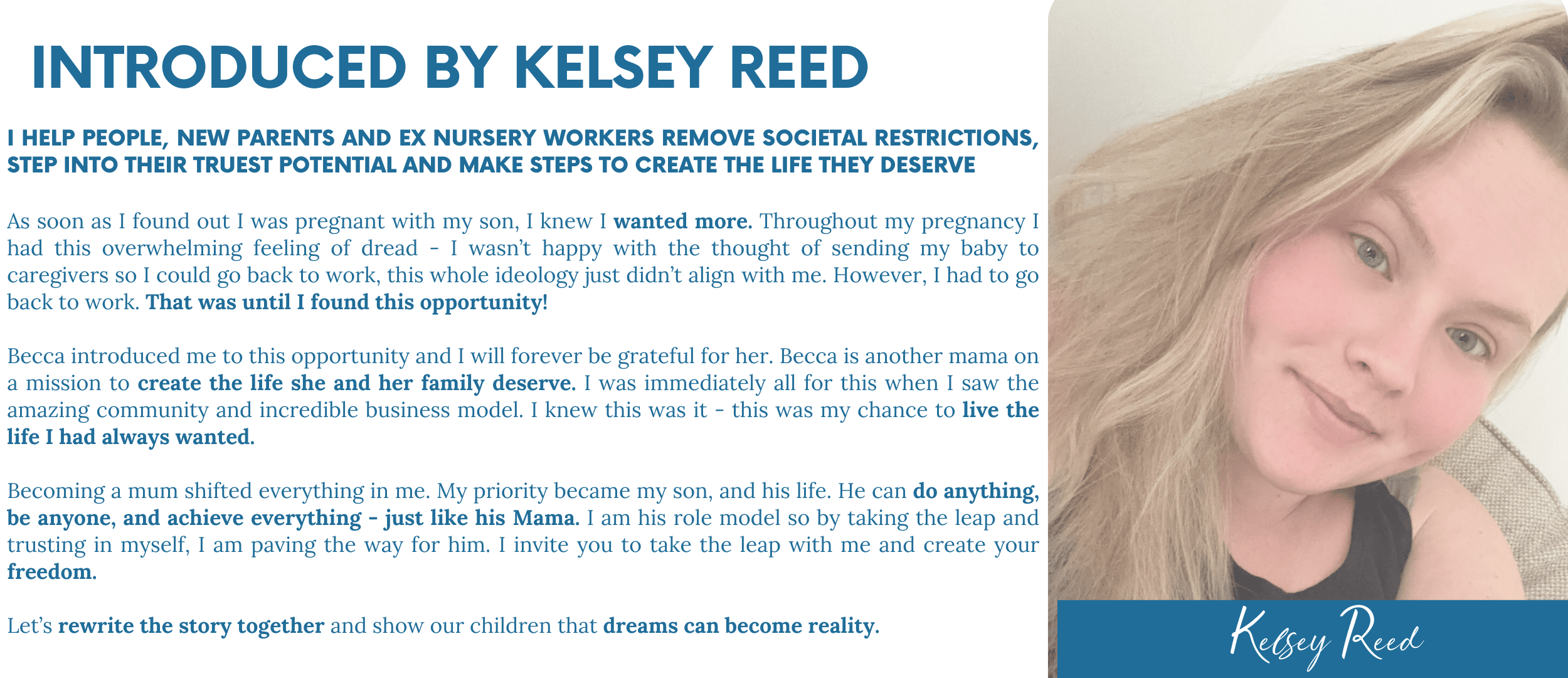 INTRODUCED BY KELSEY REED

I HELP PEOPLE, NEW PARENTS AND EX NURSERY WORKERS REMOVE SOCIETAL RESTRICTIONS, STEP INTO THEIR TRUEST POTENTIAL AND MAKE STEPS TO CREATE THE LIFE THEY DESERVE

As soon as I found out I was pregnant with my son, I knew I wanted more. Throughout my pregnancy I had this overwhelming feeling of dread - I wasn't happy with the thought of sending my baby to caregivers so I could go back to work, this whole ideology just didn't align with me. However, I had to go back to work. That was until I found this opportunity!

Becca introduced me to this opportunity and I will forever be grateful for her. Becca is another mama on a mission to create the life she and her family deserve. I was immediately all for this when I saw the amazing community and incredible business model. I knew this was it - this was my chance to live the life I had always wanted.

Becoming a mum shifted everything in me. My priority became my son, and his life. He can do anything, be anyone, and achieve everything - just like his Mama. I am his role model so by taking the leap and trusting in myself, I am paving the way for him. I invite you to take the leap with me and create your freedom.

Let's rewrite the story together and show our children that dreams can become reality.

Kelsey Reed